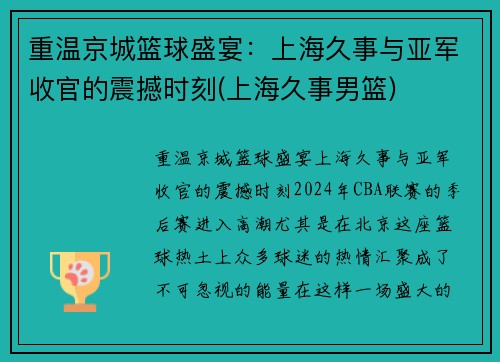 重温京城篮球盛宴：上海久事与亚军收官的震撼时刻(上海久事男篮)

重温京城篮球盛宴上海久事与亚军收官的震撼时刻2024年CBA联赛的季后赛进入高潮尤其是在北京这座篮球热土上众多球迷的热情汇聚成了不可忽视的能量在这样一场盛大的